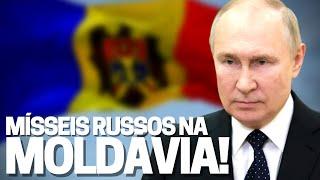 MÍSSEIS RUSSOS NA MOLDAVIA!